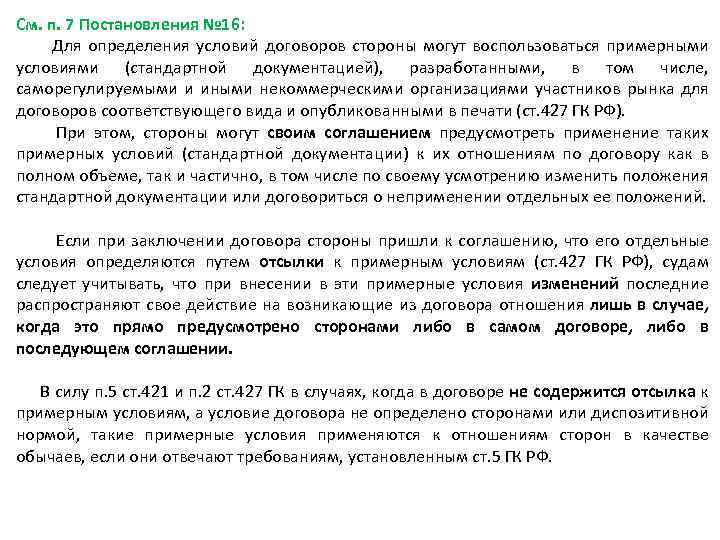 См. п. 7 Постановления №16:

Для определения условий договоров стороны могут воспользоваться примерными условиями (стандартной документацией), разработанными, в том числе, саморегулируемыми и иными некоммерческими организациями участников рынка для договоров соответствующего вида и опубликованными в печати (ст.427 ГК РФ).

При этом, стороны могут своим соглашением предусмотреть применение таких примерных условий (стандартной документации) к их отношениям по договору как в полном объеме, так и частично, в том числе по своему усмотрению изменить положения стандартной документации или договориться о неприменении отдельных ее положений.

Если при заключении договора стороны пришли к соглашению, что его отдельные условия определяются путем отсылки к примерным условиям (ст.427 ГК РФ), судам следует учитывать, что при внесении в эти примерные условия изменений последние распространяют свое действие на возникающие из договора отношения лишь в случае, когда это прямо предусмотрено сторонами либо в самом договоре, либо в последующем соглашении.

В силу п.5 ст.421 и п.2 ст.427 ГК в случаях, когда в договоре не содержится отсылка к примерным условиям, а условие договора не определено сторонами или диспозитивной нормой, такие примерные условия применяются к отношениям сторон в качестве обычаев, если они отвечают требованиям, установленным ст.5 ГК РФ.